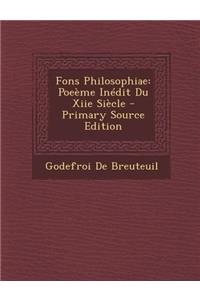 Fons Philosophiae: Poeème Inédit Du Xiie Siècle - Primary Source Edition

Godefroi De Breuteuil